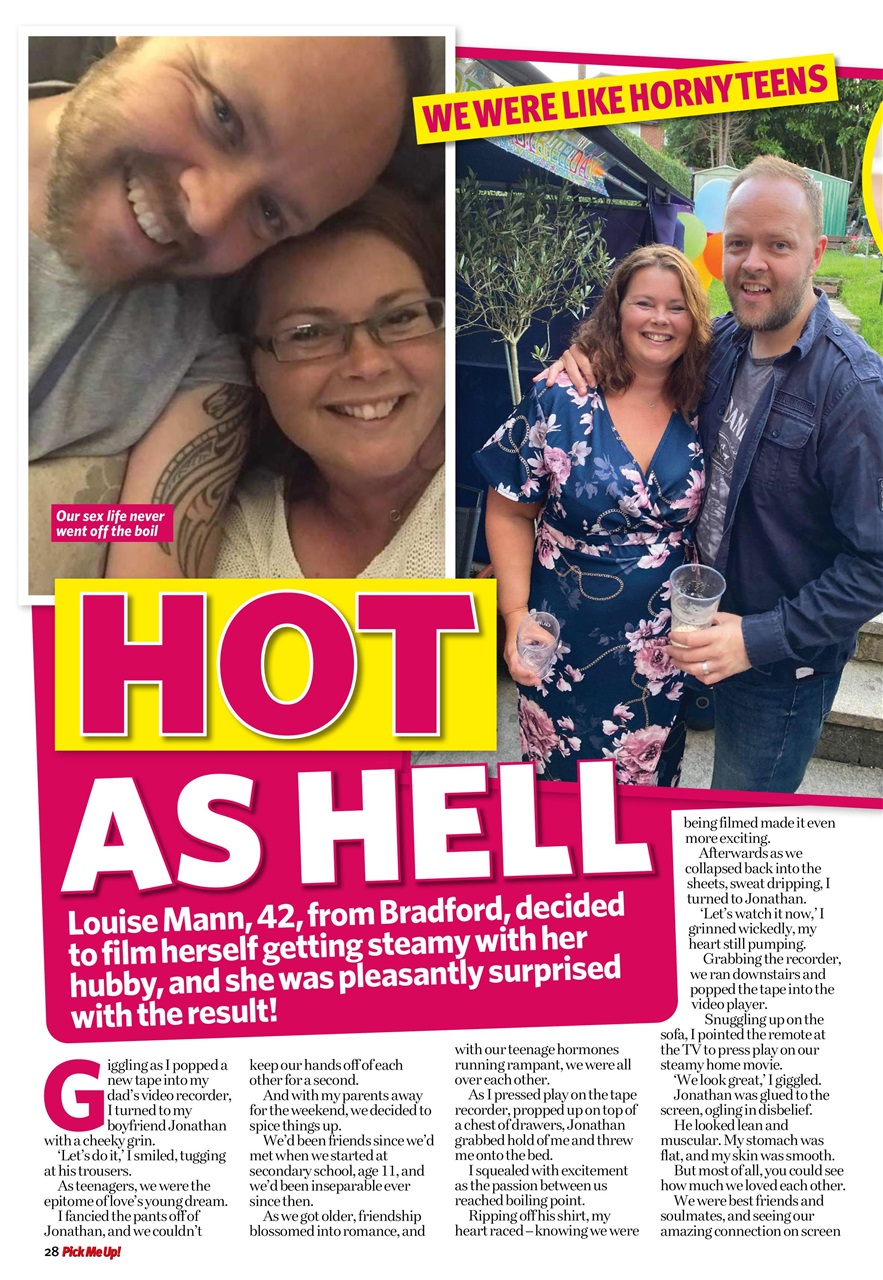 WE WERE LIKE HORNY TEENS

Our sex life never went off the boil

HOT AS HELL

Louise Mann, 42, from Bradford, decided to film herself getting steamy with her hubby, and she was pleasantly surprised with the result!

Giggling as I popped a new tape into my dad's video recorder, I turned to my boyfriend Jonathan with a cheeky grin.

'Let's do it,' I smiled, tugging at his trousers.

As teenagers, we were the epitome of love's young dream.

I fancied the pants off of Jonathan, and we couldn't keep our hands off of each other for a second.

And with my parents away for the weekend, we decided to spice things up.

We'd been friends since we'd met when we started at secondary school, age 11, and we'd been inseparable ever since then.

As we got older, friendship blossomed into romance, and with our teenage hormones running rampant, we were all over each other.

As I pressed play on the tape recorder, propped up on top of a chest of drawers, Jonathan grabbed hold of me and threw me onto the bed.

I squealed with excitement as the passion between us reached boiling point.

Ripping off his shirt, my heart raced – knowing we were being filmed made it even more exciting.

Afterwards as we collapsed back into the sheets, sweat dripping, I turned to Jonathan.

'Let's watch it now,' I grinned wickedly, my heart still pumping.

Grabbing the recorder, we ran downstairs and popped the tape into the video player.

Snuggling up on the sofa, I pointed the remote at the TV to press play on our steamy home movie.

'We look great,' I giggled.

Jonathan was glued to the screen, ogling in disbelief.

He looked lean and muscular. My stomach was flat, and my skin was smooth.

But most of all, you could see how much we loved each other.

We were best friends and soulmates, and seeing our amazing connection on screen

28 Pick Me Up!